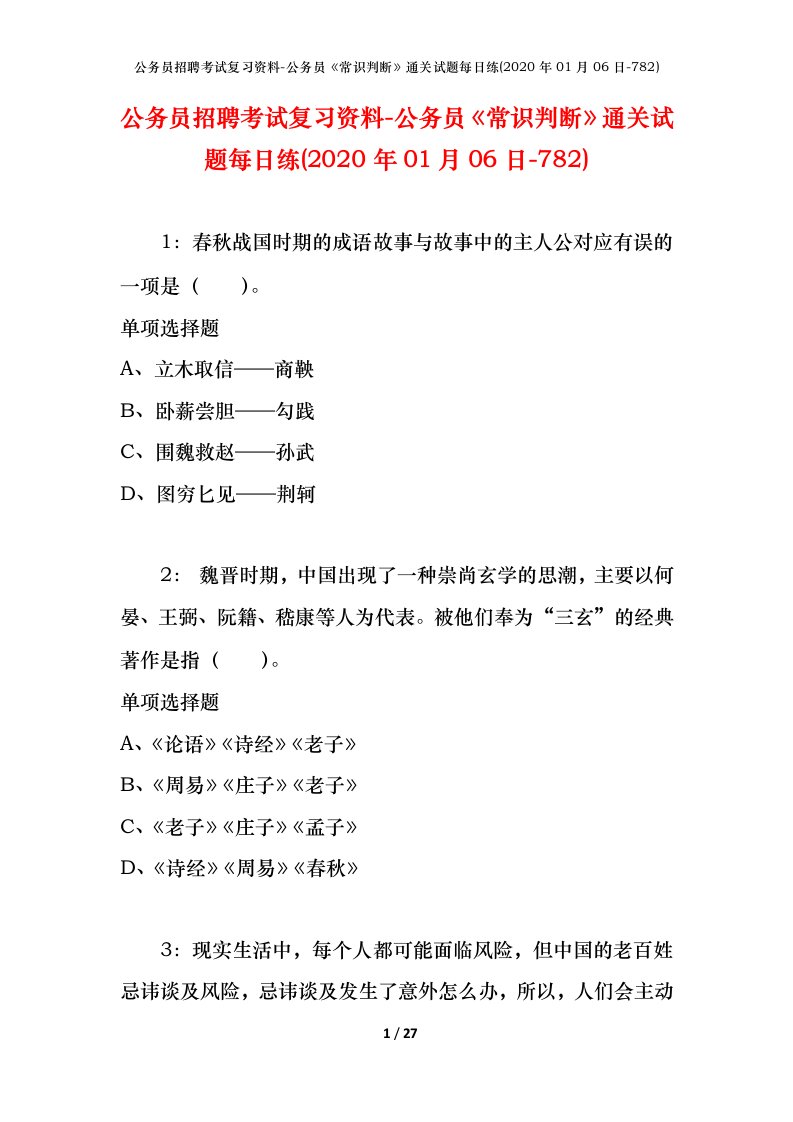 公务员招聘考试复习资料-公务员《常识判断》通关试题每日练(2020 年 01 月 06 日-782)

公务员招聘考试复习资料-公务员《常识判断》通关试题每日练(2020 年 01 月 06 日-782)

1：春秋战国时期的成语故事与故事中的主人公对应有误的一项是（　　）。

单项选择题

A、立木取信——商鞅

B、卧薪尝胆——勾践

C、围魏救赵——孙武

D、图穷匕见——荆轲

2： 魏晋时期，中国出现了一种崇尚玄学的思潮，主要以何晏、王弼、阮籍、嵇康等人为代表。被他们奉为“三玄”的经典著作是指（　　）。

单项选择题

A、《论语》《诗经》《老子》

B、《周易》《庄子》《老子》

C、《老子》《庄子》《孟子》

D、《诗经》《周易》《春秋》

3：现实生活中，每个人都可能面临风险，但中国的老百姓忌讳谈及风险，忌讳谈及发生了意外怎么办，所以，人们会主动

1 / 27